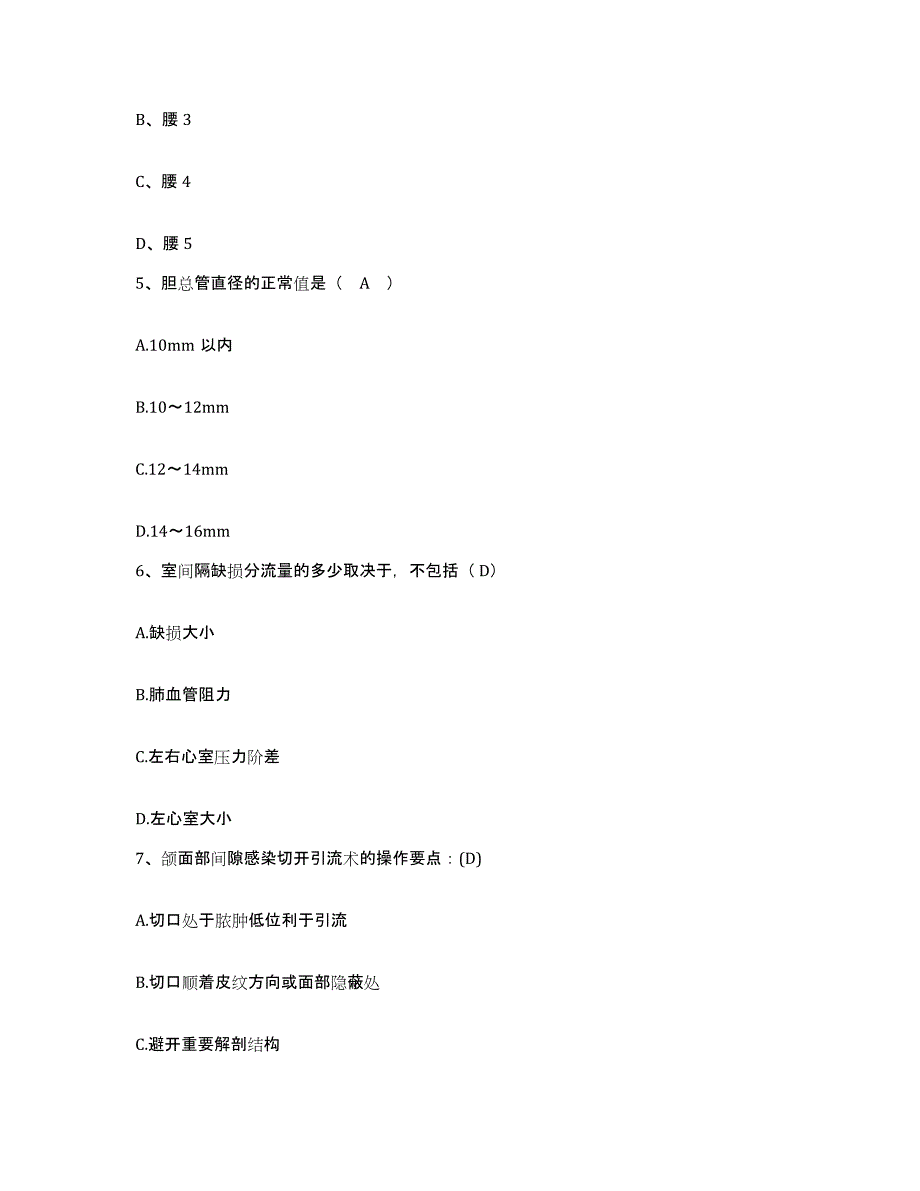 B、腰 3

C、腰 4

D、腰 5

5、胆总管直径的正常值是（ A ）

A.10mm 以内

B.10～12mm

C.12～14mm

D.14～16mm

6、室间隔缺损分流量的多少取决于，不包括（ D）

A.缺损大小

B.肺血管阻力

C.左右心室压力阶差

D.左心室大小

7、颌面部间隙感染切开引流术的操作要点：(D)

A.切口处于脓肿低位利于引流

B.切口顺着皮纹方向或面部隐蔽处

C.避开重要解剖结构